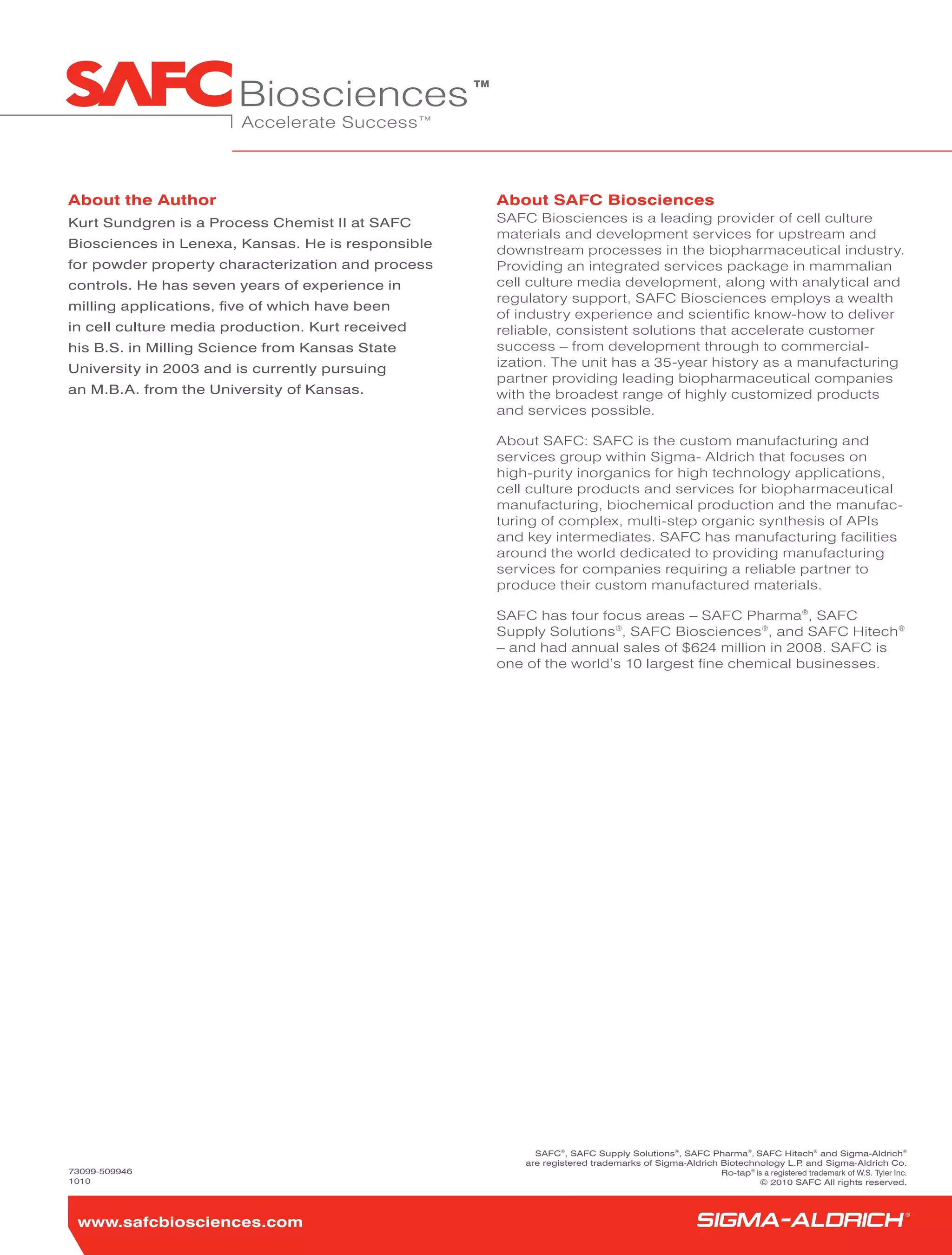 SAFC Biosciences™
Accelerate Success™

About the Author
Kurt Sundgren is a Process Chemist II at SAFC Biosciences in Lenexa, Kansas. He is responsible for powder property characterization and process controls. He has seven years of experience in milling applications, five of which have been in cell culture media production. Kurt received his B.S. in Milling Science from Kansas State University in 2003 and is currently pursuing an M.B.A. from the University of Kansas.

About SAFC Biosciences
SAFC Biosciences is a leading provider of cell culture materials and development services for upstream and downstream processes in the biopharmaceutical industry. Providing an integrated services package in mammalian cell culture media development, along with analytical and regulatory support, SAFC Biosciences employs a wealth of industry experience and scientific know-how to deliver reliable, consistent solutions that accelerate customer success – from development through to commercialization. The unit has a 35-year history as a manufacturing partner providing leading biopharmaceutical companies with the broadest range of highly customized products and services possible.

About SAFC: SAFC is the custom manufacturing and services group within Sigma- Aldrich that focuses on high-purity inorganics for high technology applications, cell culture products and services for biopharmaceutical manufacturing, biochemical production and the manufacturing of complex, multi-step organic synthesis of APIs and key intermediates. SAFC has manufacturing facilities around the world dedicated to providing manufacturing services for companies requiring a reliable partner to produce their custom manufactured materials.

SAFC has four focus areas – SAFC Pharma®, SAFC Supply Solutions®, SAFC Biosciences®, and SAFC Hitech® – and had annual sales of $624 million in 2008. SAFC is one of the world's 10 largest fine chemical businesses.

73099-509946
1010

SAFC®, SAFC Supply Solutions®, SAFC Pharma®, SAFC Hitech® and Sigma-Aldrich® are registered trademarks of Sigma-Aldrich Biotechnology L.P. and Sigma-Aldrich Co.
Ro-tap® is a registered trademark of W.S. Tyler Inc.
© 2010 SAFC All rights reserved.

www.safcbiosciences.com
SIGMA-ALDRICH®